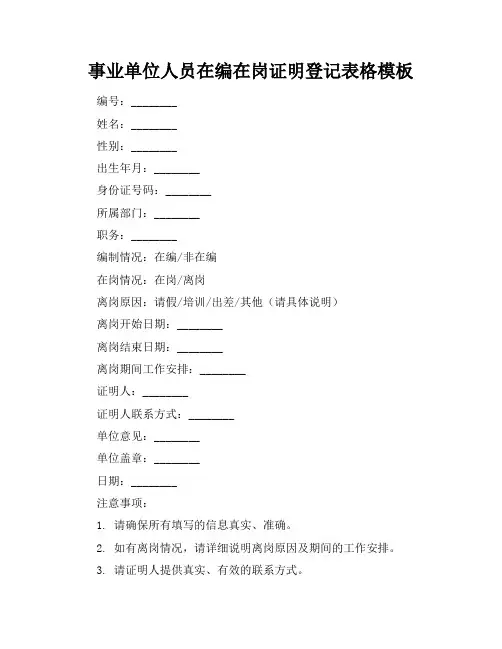 事业单位人员在编在岗证明登记表格模板

编号：________

姓名：________

性别：________

出生年月：________

身份证号码：________

所属部门：________

职务：________

编制情况：在编/非在编

在岗情况：在岗/离岗

离岗原因：请假/培训/出差/其他（请具体说明）

离岗开始日期：________

离岗结束日期：________

离岗期间工作安排：________

证明人：________

证明人联系方式：________

单位意见：________

单位盖章：________

日期：________

注意事项：

1. 请确保所有填写的信息真实、准确。

2. 如有离岗情况，请详细说明离岗原因及期间的工作安排。

3. 请证明人提供真实、有效的联系方式。